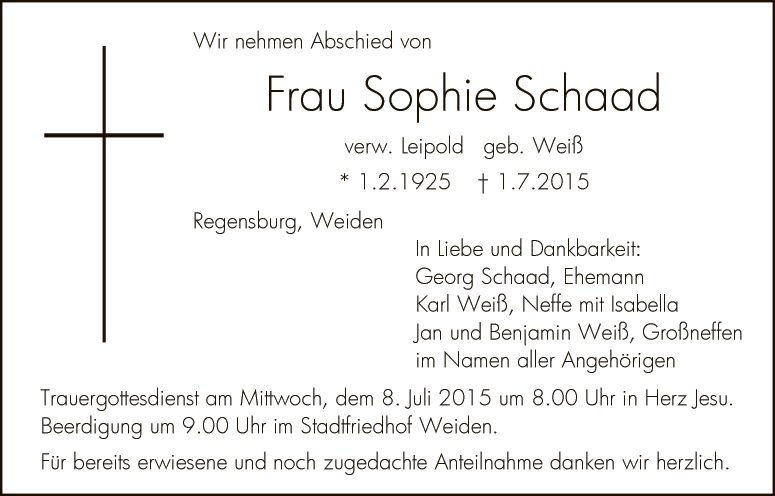 Wir nehmen Abschied von

Frau Sophie Schaad

verw. Leipold geb. Weiß

* 1.2.1925 † 1.7.2015

Regensburg, Weiden

In Liebe und Dankbarkeit:
Georg Schaad, Ehemann
Karl Weiß, Neffe mit Isabella
Jan und Benjamin Weiß, Großneffen
im Namen aller Angehörigen

Trauergottesdienst am Mittwoch, dem 8. Juli 2015 um 8.00 Uhr in Herz Jesu. Beerdigung um 9.00 Uhr im Stadtfriedhof Weiden.

Für bereits erwiesene und noch zugedachte Anteilnahme danken wir herzlich.